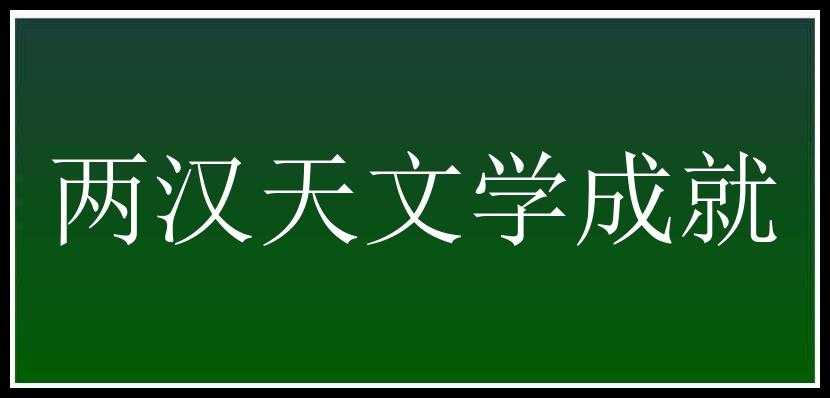 两汉天文学成就